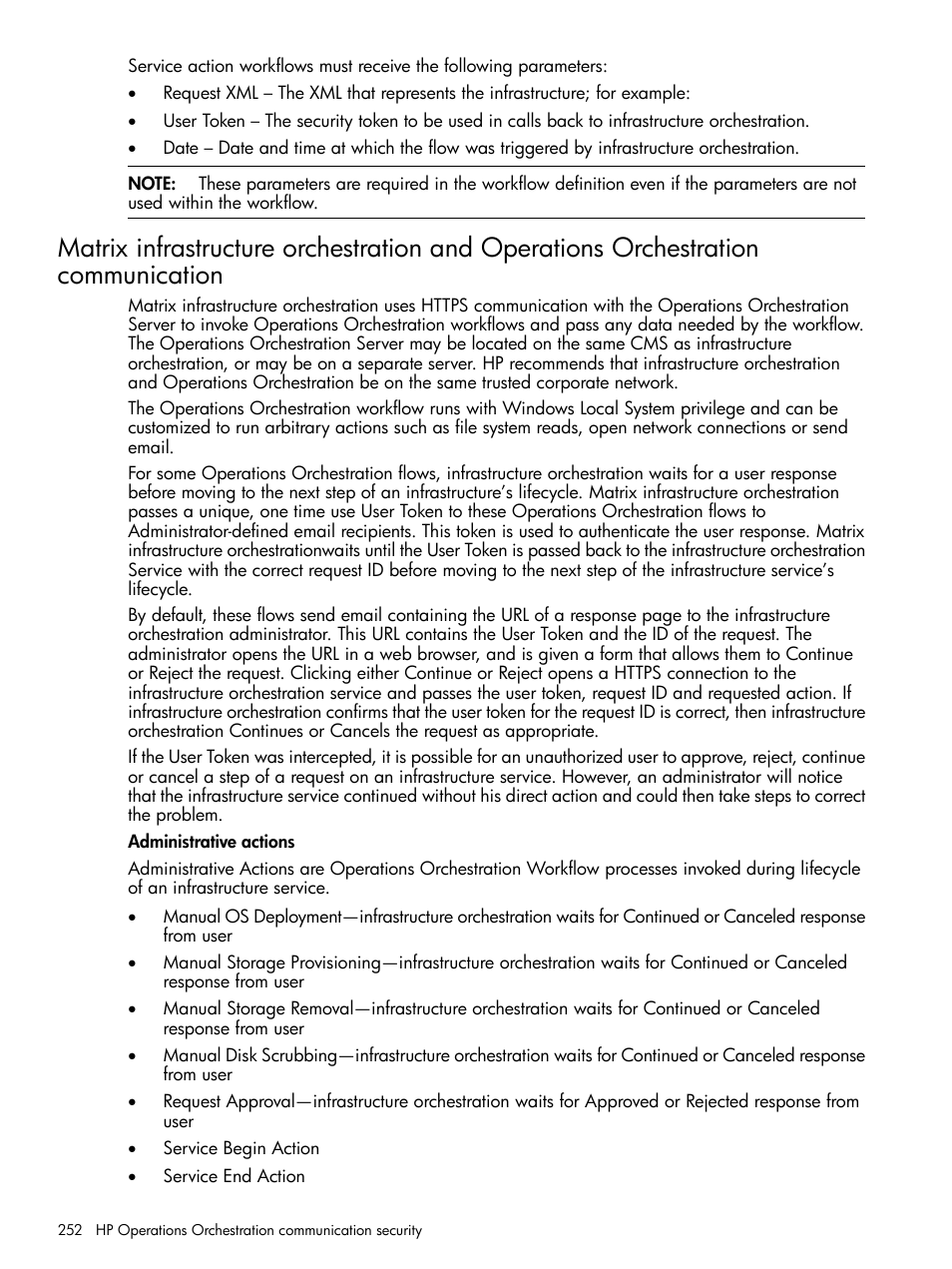 Service action workflows must receive the following parameters:

• Request XML – The XML that represents the infrastructure; for example:
• User Token – The security token to be used in calls back to infrastructure orchestration.
• Date – Date and time at which the flow was triggered by infrastructure orchestration.

NOTE: These parameters are required in the workflow definition even if the parameters are not used within the workflow.

Matrix infrastructure orchestration and Operations Orchestration communication

Matrix infrastructure orchestration uses HTTPS communication with the Operations Orchestration Server to invoke Operations Orchestration workflows and pass any data needed by the workflow. The Operations Orchestration Server may be located on the same CMS as infrastructure orchestration, or may be on a separate server. HP recommends that infrastructure orchestration and Operations Orchestration be on the same trusted corporate network.

The Operations Orchestration workflow runs with Windows Local System privilege and can be customized to run arbitrary actions such as file system reads, open network connections or send email.

For some Operations Orchestration flows, infrastructure orchestration waits for a user response before moving to the next step of an infrastructure's lifecycle. Matrix infrastructure orchestration passes a unique, one time use User Token to these Operations Orchestration flows to Administrator-defined email recipients. This token is used to authenticate the user response. Matrix infrastructure orchestrationwaits until the User Token is passed back to the infrastructure orchestration Service with the correct request ID before moving to the next step of the infrastructure service's lifecycle.

By default, these flows send email containing the URL of a response page to the infrastructure orchestration administrator. This URL contains the User Token and the ID of the request. The administrator opens the URL in a web browser, and is given a form that allows them to Continue or Reject the request. Clicking either Continue or Reject opens a HTTPS connection to the infrastructure orchestration service and passes the user token, request ID and requested action. If infrastructure orchestration confirms that the user token for the request ID is correct, then infrastructure orchestration Continues or Cancels the request as appropriate.

If the User Token was intercepted, it is possible for an unauthorized user to approve, reject, continue or cancel a step of a request on an infrastructure service. However, an administrator will notice that the infrastructure service continued without his direct action and could then take steps to correct the problem.

Administrative actions

Administrative Actions are Operations Orchestration Workflow processes invoked during lifecycle of an infrastructure service.

• Manual OS Deployment—infrastructure orchestration waits for Continued or Canceled response from user
• Manual Storage Provisioning—infrastructure orchestration waits for Continued or Canceled response from user
• Manual Storage Removal—infrastructure orchestration waits for Continued or Canceled response from user
• Manual Disk Scrubbing—infrastructure orchestration waits for Continued or Canceled response from user
• Request Approval—infrastructure orchestration waits for Approved or Rejected response from user
• Service Begin Action
• Service End Action

252 HP Operations Orchestration communication security